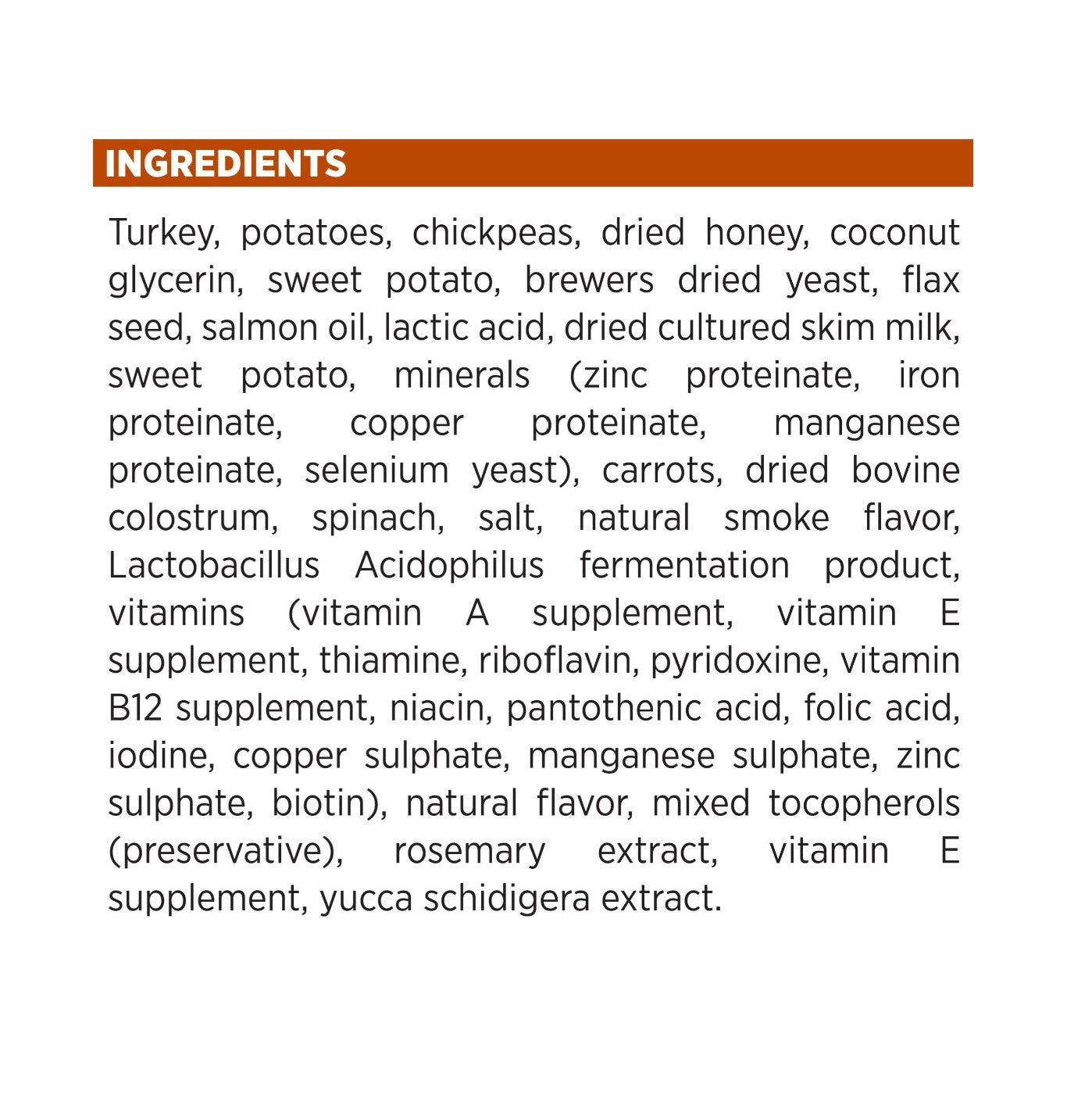 INGREDIENTS

Turkey, potatoes, chickpeas, dried honey, coconut glycerin, sweet potato, brewers dried yeast, flax seed, salmon oil, lactic acid, dried cultured skim milk, sweet potato, minerals (zinc proteinate, iron proteinate, copper proteinate, manganese proteinate, selenium yeast), carrots, dried bovine colostrum, spinach, salt, natural smoke flavor, Lactobacillus Acidophilus fermentation product, vitamins (vitamin A supplement, vitamin E supplement, thiamine, riboflavin, pyridoxine, vitamin B12 supplement, niacin, pantothenic acid, folic acid, iodine, copper sulphate, manganese sulphate, zinc sulphate, biotin), natural flavor, mixed tocopherols (preservative), rosemary extract, vitamin E supplement, yucca schidigera extract.